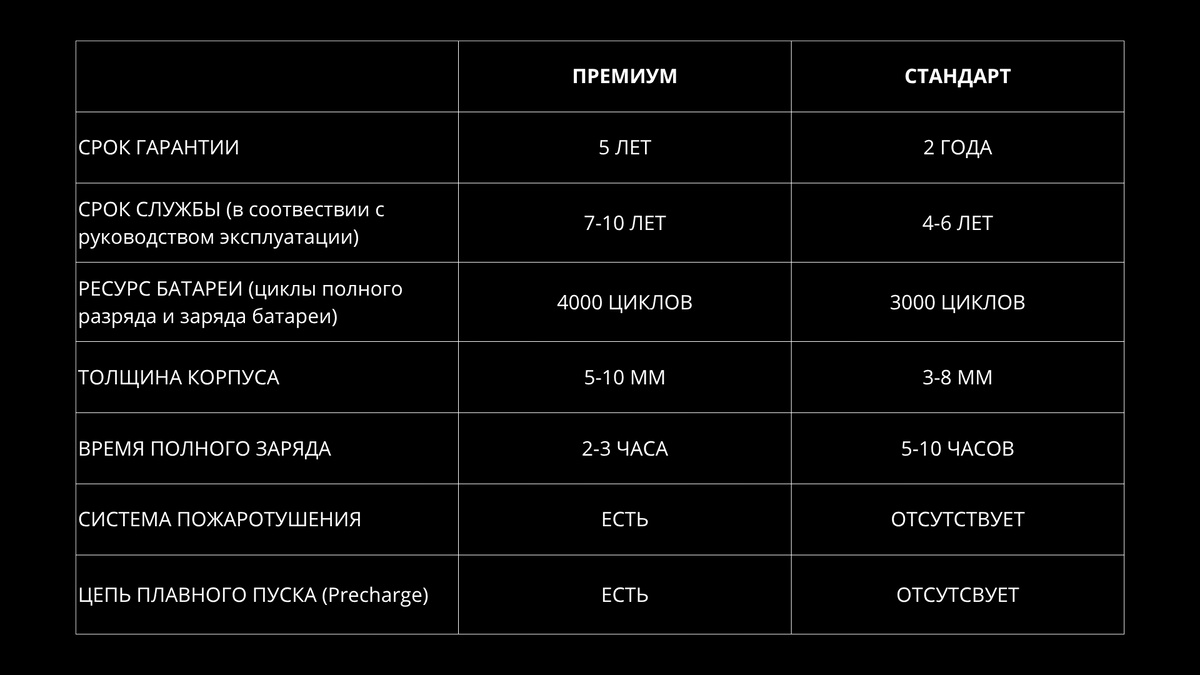 | | ПРЕМИУМ | СТАНДАРТ |
|---|---|---|
| СРОК ГАРАНТИИ | 5 ЛЕТ | 2 ГОДА |
| СРОК СЛУЖБЫ (в соотвествии с руководством эксплуатации) | 7-10 ЛЕТ | 4-6 ЛЕТ |
| РЕСУРС БАТАРЕИ (циклы полного разряда и заряда батареи) | 4000 ЦИКЛОВ | 3000 ЦИКЛОВ |
| ТОЛЩИНА КОРПУСА | 5-10 ММ | 3-8 ММ |
| ВРЕМЯ ПОЛНОГО ЗАРЯДА | 2-3 ЧАСА | 5-10 ЧАСОВ |
| СИСТЕМА ПОЖАРОТУШЕНИЯ | ЕСТЬ | ОТСУТСТВУЕТ |
| ЦЕПЬ ПЛАВНОГО ПУСКА (Precharge) | ЕСТЬ | ОТСУТСВУЕТ |